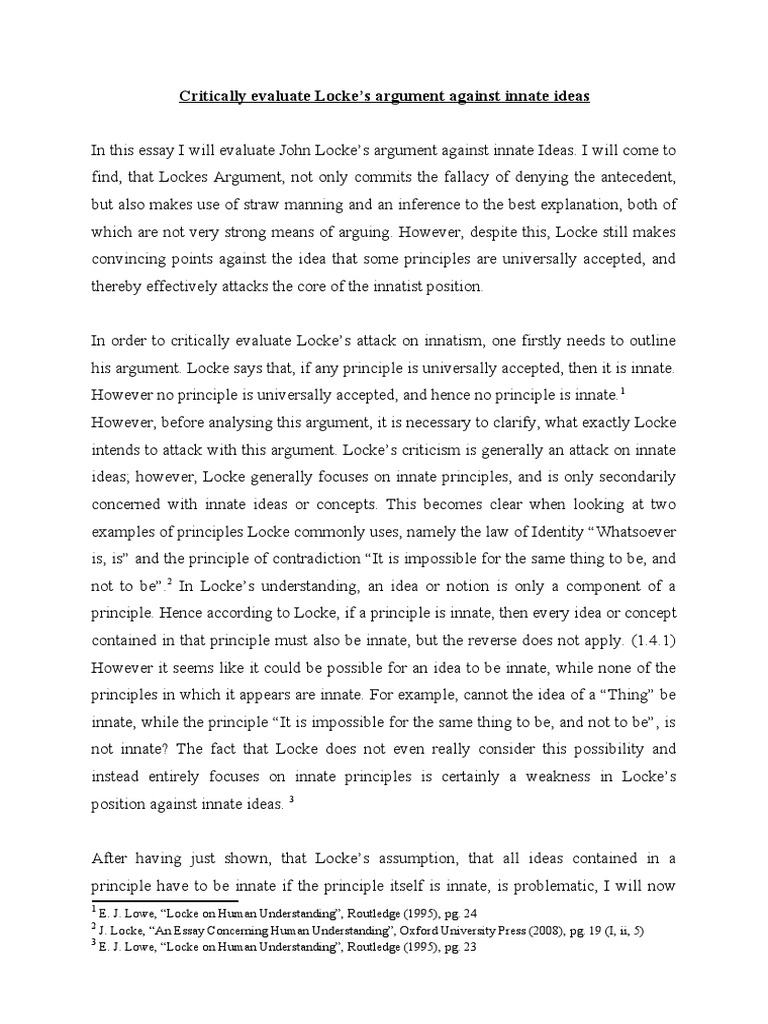 Critically evaluate Locke's argument against innate ideas

In this essay I will evaluate John Locke's argument against innate Ideas. I will come to find, that Lockes Argument, not only commits the fallacy of denying the antecedent, but also makes use of straw manning and an inference to the best explanation, both of which are not very strong means of arguing. However, despite this, Locke still makes convincing points against the idea that some principles are universally accepted, and thereby effectively attacks the core of the innatist position.

In order to critically evaluate Locke's attack on innatism, one firstly needs to outline his argument. Locke says that, if any principle is universally accepted, then it is innate. However no principle is universally accepted, and hence no principle is innate.$^1$ However, before analysing this argument, it is necessary to clarify, what exactly Locke intends to attack with this argument. Locke's criticism is generally an attack on innate ideas; however, Locke generally focuses on innate principles, and is only secondarily concerned with innate ideas or concepts. This becomes clear when looking at two examples of principles Locke commonly uses, namely the law of Identity "Whatsoever is, is" and the principle of contradiction "It is impossible for the same thing to be, and not to be".$^2$ In Locke's understanding, an idea or notion is only a component of a principle. Hence according to Locke, if a principle is innate, then every idea or concept contained in that principle must also be innate, but the reverse does not apply. (1.4.1) However it seems like it could be possible for an idea to be innate, while none of the principles in which it appears are innate. For example, cannot the idea of a "Thing" be innate, while the principle "It is impossible for the same thing to be, and not to be", is not innate? The fact that Locke does not even really consider this possibility and instead entirely focuses on innate principles is certainly a weakness in Locke's position against innate ideas. $^3$

After having just shown, that Locke's assumption, that all ideas contained in a principle have to be innate if the principle itself is innate, is problematic, I will now

$^1$ E. J. Lowe, "Locke on Human Understanding", Routledge (1995), pg. 24
$^2$ J. Locke, "An Essay Concerning Human Understanding", Oxford University Press (2008), pg. 19 (I, ii, 5)
$^3$ E. J. Lowe, "Locke on Human Understanding", Routledge (1995), pg. 23